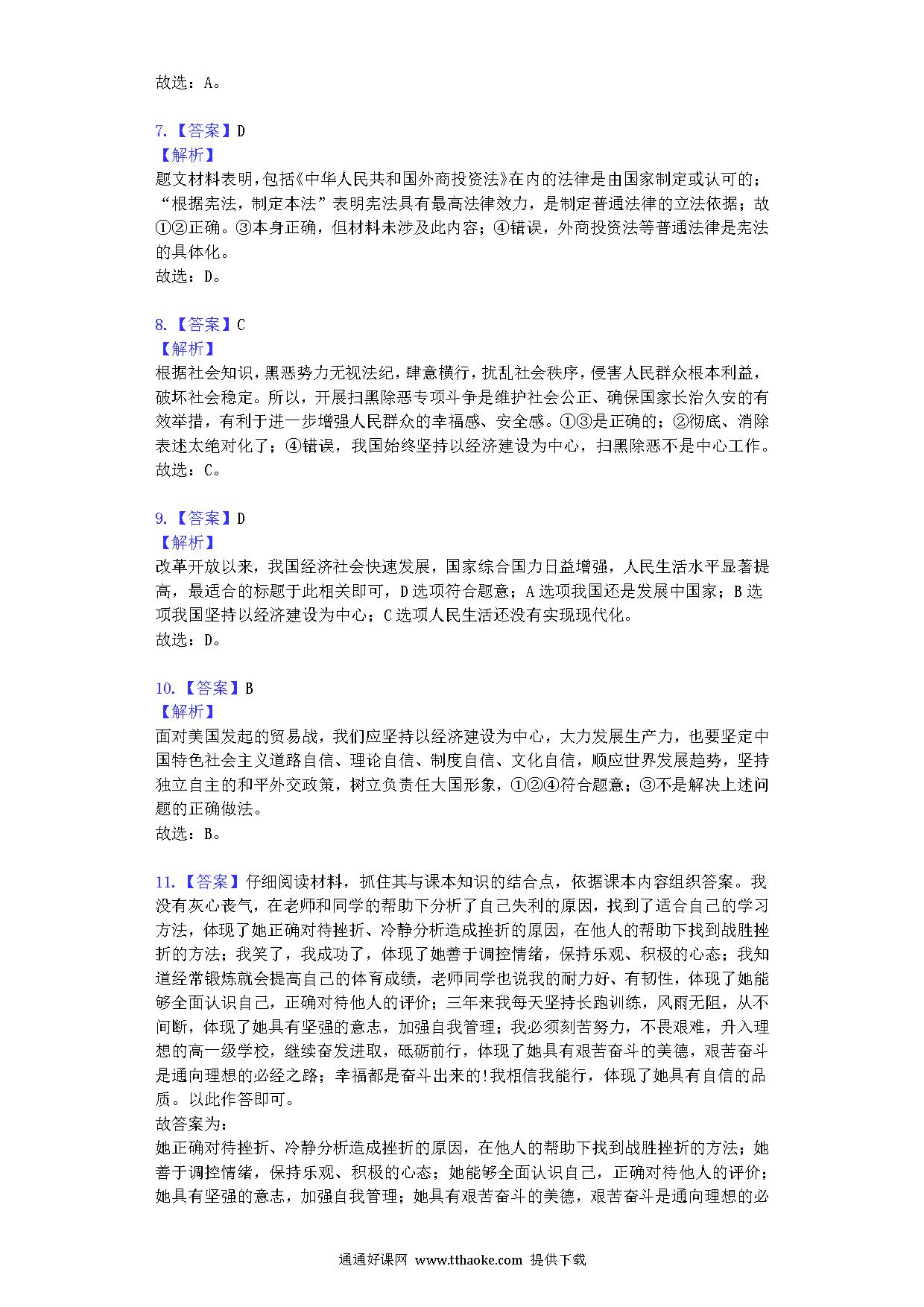 故选：A。

7.【答案】D
【解析】
题文材料表明，包括《中华人民共和国外商投资法》在内的法律是由国家制定或认可的；“根据宪法，制定本法”表明宪法具有最高法律效力，是制定普通法律的立法依据；故①②正确。③本身正确，但材料未涉及此内容；④错误，外商投资法等普通法律是宪法的具体化。
故选：D。

8.【答案】C
【解析】
根据社会知识，黑恶势力无视法纪，肆意横行，扰乱社会秩序，侵害人民群众根本利益，破坏社会稳定。所以，开展扫黑除恶专项斗争是维护社会公正、确保国家长治久安的有效举措，有利于进一步增强人民群众的幸福感、安全感。①③是正确的；②彻底、消除表述太绝对化了；④错误，我国始终坚持以经济建设为中心，扫黑除恶不是中心工作。
故选：C。

9.【答案】D
【解析】
改革开放以来，我国经济社会快速发展，国家综合国力日益增强，人民生活水平显著提高，最适合的标题于此相关即可，D选项符合题意；A选项我国还是发展中国家；B选项我国坚持以经济建设为中心；C选项人民生活还没有实现现代化。
故选：D。

10.【答案】B
【解析】
面对美国发起的贸易战，我们应坚持以经济建设为中心，大力发展生产力，也要坚定中国特色社会主义道路自信、理论自信、制度自信、文化自信，顺应世界发展趋势，坚持独立自主的和平外交政策，树立负责任大国形象，①②④符合题意；③不是解决上述问题的正确做法。
故选：B。

11.【答案】仔细阅读材料，抓住其与课本知识的结合点，依据课本内容组织答案。我没有灰心丧气，在老师和同学的帮助下分析了自己失利的原因，找到了适合自己的学习方法，体现了她正确对待挫折、冷静分析造成挫折的原因，在他人的帮助下找到战胜挫折的方法；我笑了，我成功了，体现了她善于调控情绪，保持乐观、积极的心态；我知道经常锻炼就会提高自己的体育成绩，老师同学也说我的耐力好、有韧性，体现了她能够全面认识自己，正确对待他人的评价；三年来我每天坚持长跑训练，风雨无阻，从不间断，体现了她具有坚强的意志，加强自我管理；我必须刻苦努力，不畏艰难，升入理想的高一级学校，继续奋发进取，砥砺前行，体现了她具有艰苦奋斗的美德，艰苦奋斗是通向理想的必经之路；幸福都是奋斗出来的!我相信我能行，体现了她具有自信的品质。以此作答即可。
故答案为：
她正确对待挫折、冷静分析造成挫折的原因，在他人的帮助下找到战胜挫折的方法；她善于调控情绪，保持乐观、积极的心态；她能够全面认识自己，正确对待他人的评价；她具有坚强的意志，加强自我管理；她具有艰苦奋斗的美德，艰苦奋斗是通向理想的必

通通好课网 www.tthaoke.com 提供下载